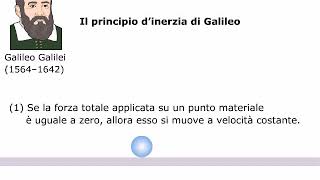 Galileo Galilei
(1564–1642)

Il principio d’inerzia di Galileo

(1) Se la forza totale applicata su un punto materiale è uguale a zero, allora esso si muove a velocità costante.